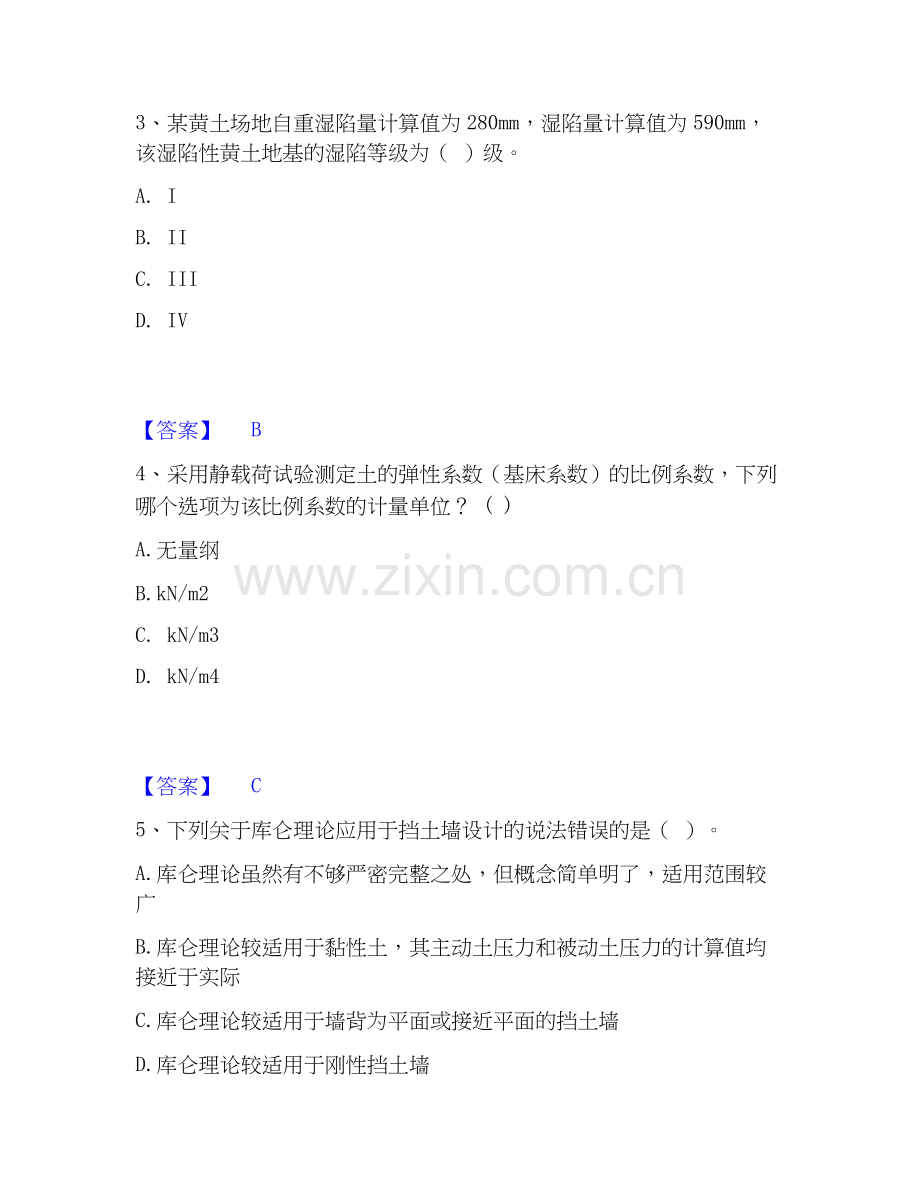 3、某黄土场地自重湿陷量计算值为 280mm，湿陷量计算值为 590mm，该湿陷性黄土地基的湿陷等级为（ ）级。

A. I

B. II

C. III

D. IV

【答案】 B

4、采用静载荷试验测定土的弹性系数（基床系数）的比例系数，下列哪个选项为该比例系数的计量单位？（ ）

A.无量纲

B.kN/m2

C. kN/m3

D. kN/m4

www.zixin.com.cn

【答案】 C

5、下列关于库仑理论应用于挡土墙设计的说法错误的是（ ）。

A.库仑理论虽然有不够严密完整之处，但概念简单明了，适用范围较广

B.库仑理论较适用于黏性土，其主动土压力和被动土压力的计算值均接近于实际

C.库仑理论较适用于墙背为平面或接近平面的挡土墙

D.库仑理论较适用于刚性挡土墙